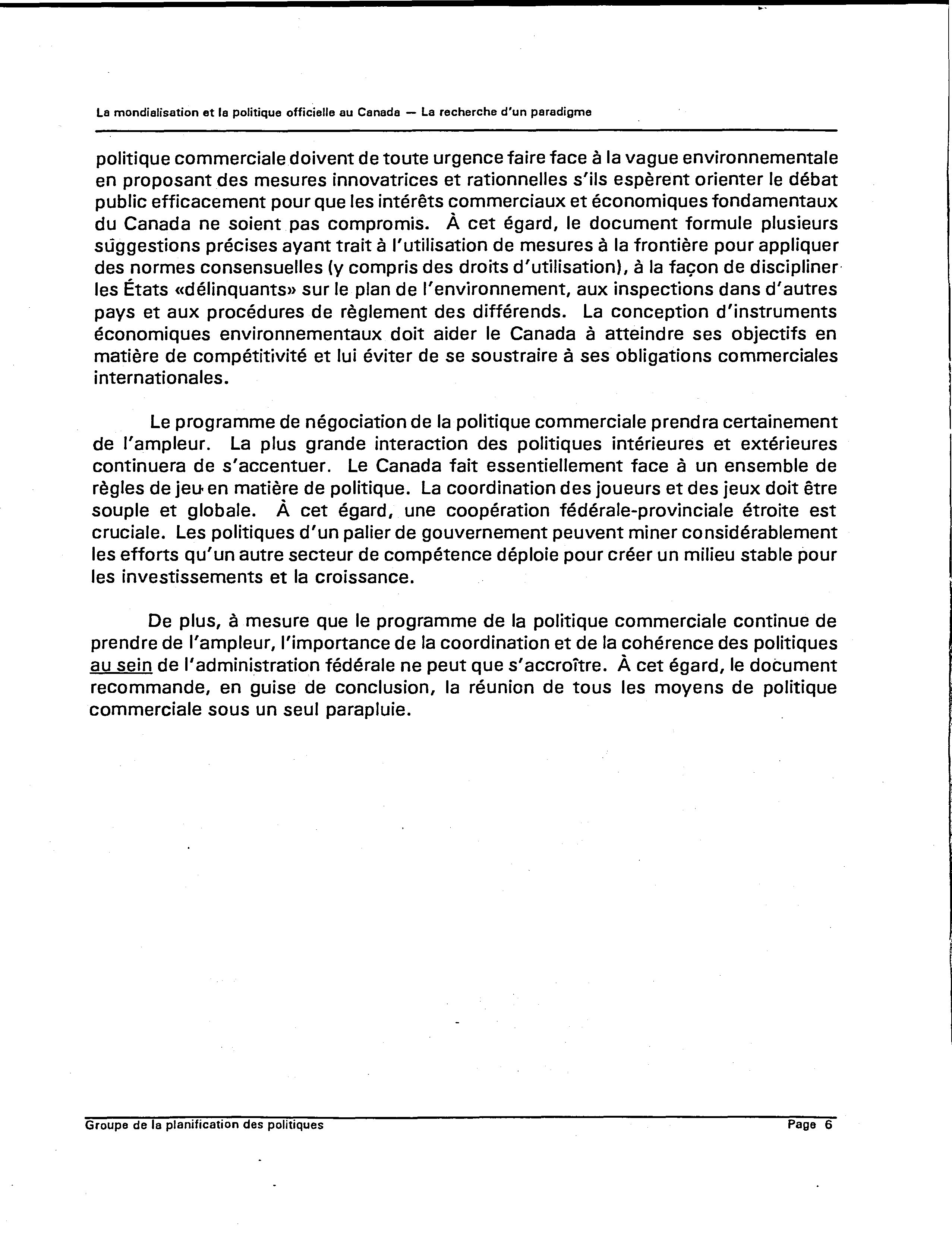 La mondialisation et la politique officielle au Canada — La recherche d'un paradigme

politique commerciale doivent de toute urgence faire face à la vague environnementale en proposant des mesures innovatrices et rationnelles s'ils espèrent orienter le débat public efficacement pour que les intérêts commerciaux et économiques fondamentaux du Canada ne soient pas compromis. À cet égard, le document formule plusieurs suggestions précises ayant trait à l'utilisation de mesures à la frontière pour appliquer des normes consensuelles (y compris des droits d'utilisation), à la façon de discipliner les États «délinquants» sur le plan de l'environnement, aux inspections dans d'autres pays et aux procédures de règlement des différends. La conception d'instruments économiques environnementaux doit aider le Canada à atteindre ses objectifs en matière de compétitivité et lui éviter de se soustraire à ses obligations commerciales internationales.

Le programme de négociation de la politique commerciale prendra certainement de l'ampleur. La plus grande interaction des politiques intérieures et extérieures continuera de s'accentuer. Le Canada fait essentiellement face à un ensemble de règles de jeu en matière de politique. La coordination des joueurs et des jeux doit être souple et globale. À cet égard, une coopération fédérale-provinciale étroite est cruciale. Les politiques d'un palier de gouvernement peuvent miner considérablement les efforts qu'un autre secteur de compétence déploie pour créer un milieu stable pour les investissements et la croissance.

De plus, à mesure que le programme de la politique commerciale continue de prendre de l'ampleur, l'importance de la coordination et de la cohérence des politiques au sein de l'administration fédérale ne peut que s'accroître. À cet égard, le document recommande, en guise de conclusion, la réunion de tous les moyens de politique commerciale sous un seul parapluie.

Groupe de la planification des politiques Page 6